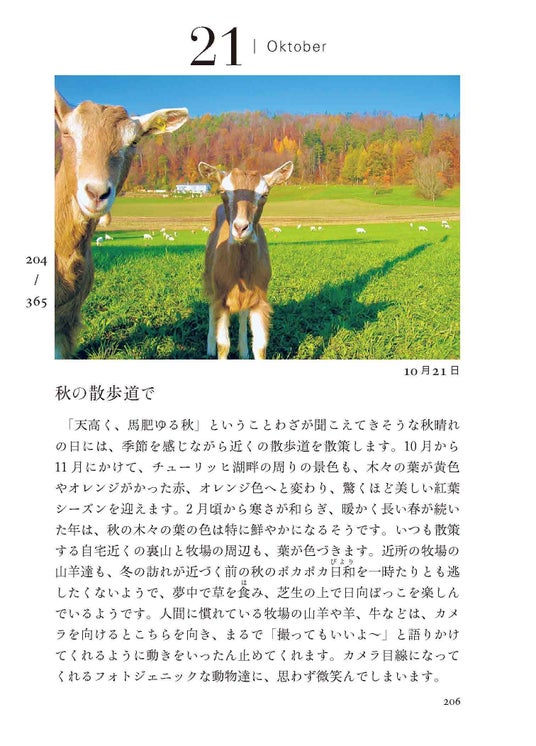 21 | Oktober

204
/
365

10月21日

秋の散歩道で

「天高く、馬肥ゆる秋」ということわざが聞こえてきそうな秋晴れの日には、季節を感じながら近くの散歩道を散策します。10月から11月にかけて、チューリッヒ湖畔の周りの景色も、木々の葉が黄色やオレンジがかった赤、オレンジ色へと変わり、驚くほど美しい紅葉シーズンを迎えます。2月頃から寒さが和らぎ、暖かく長い春が続いた年は、秋の木々の葉の色は特に鮮やかになるそうです。いつも散策する自宅近くの裏山と牧場の周辺も、葉が色づきます。近所の牧場の山羊達も、冬の訪れが近づく前の秋のポカポカ日和を一時たりとも逃したくないようで、夢中で草を食み、芝生の上で日向ぼっこを楽しんでいるようです。人間に慣れている牧場の山羊や羊、牛などは、カメラを向けるとこちらを向き、まるで「撮ってもいいよ〜」と語りかけてくれるように動きをいったん止めてくれます。カメラ目線になってくれるフォトジェニックな動物達に、思わず微笑んでしまいます。

206